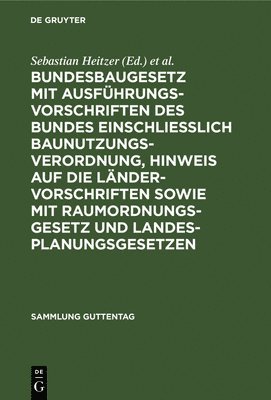 DE GRUYTER

Sebastian Heitzer (Ed.) et al.

BUNDESBAUGESETZ MIT AUSFÜHRUNGSVORSCHRIFTEN DES BUNDES EINSCHLIESSLICH BAUNUTZUNGSVERORDNUNG, HINWEIS AUF DIE LÄNDERVORSCHRIFTEN SOWIE MIT RAUMORDNUNGSGESETZ UND LANDESPLANUNGSGESETZEN

SAMMLUNG GUTTENTAG

DE G